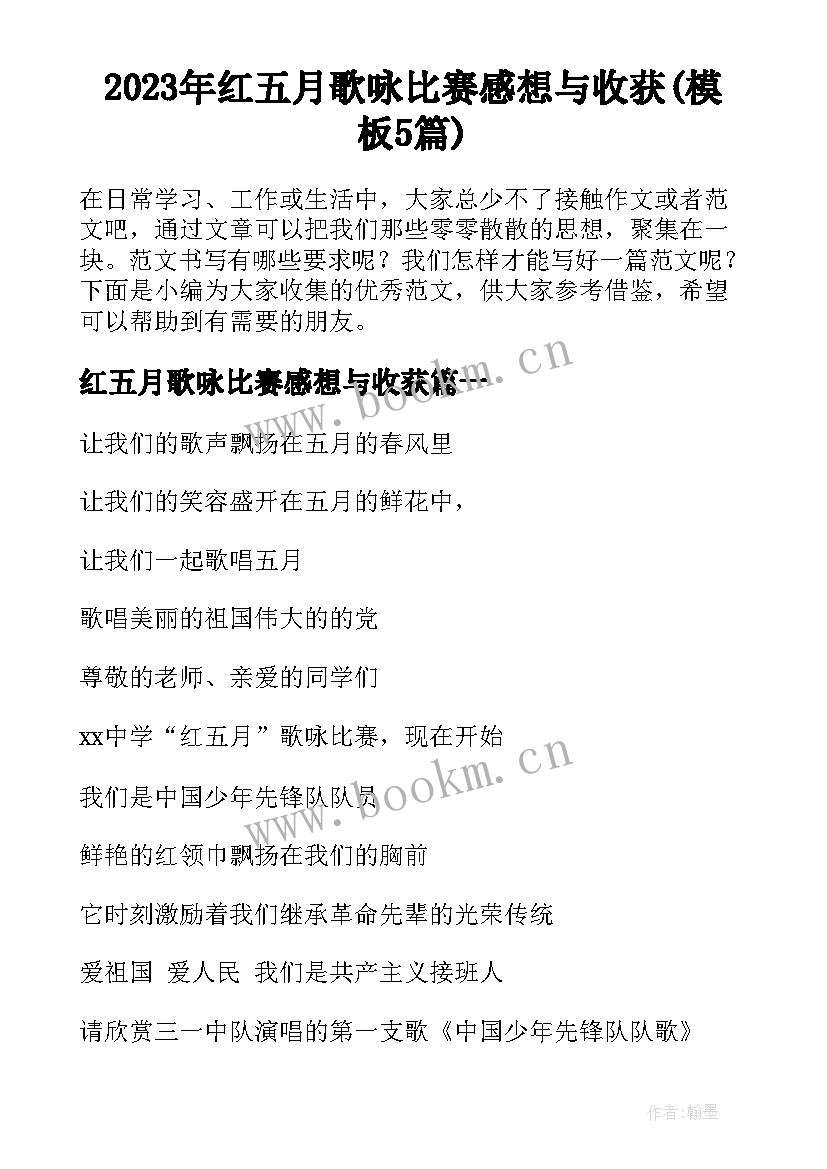 2023年红五月歌咏比赛感想与收获(模板5篇)

在日常学习、工作或生活中，大家总少不了接触作文或者范文吧，通过文章可以把我们那些零零散散的思想，聚集在一块。范文书写有哪些要求呢？我们怎样才能写好一篇范文呢？下面是小编为大家收集的优秀范文，供大家参考借鉴，希望可以帮助到有需要的朋友。

红五月歌咏比赛感想与收获篇一

www.bookm.cn

让我们的歌声飘扬在五月的春风里

让我们的笑容盛开在五月的鲜花中，

让我们一起歌唱五月

歌唱美丽的祖国伟大的的党

尊敬的老师、亲爱的同学们

xx中学“红五月”歌咏比赛，现在开始

www.bookm.cn

我们是中国少年先锋队队员

鲜艳的红领巾飘扬在我们的胸前

它时刻激励着我们继承革命先辈的光荣传统

爱祖国 爱人民 我们是共产主义接班人

请欣赏三一中队演唱的第一支歌《中国少年先锋队队歌》

作者:翰墨